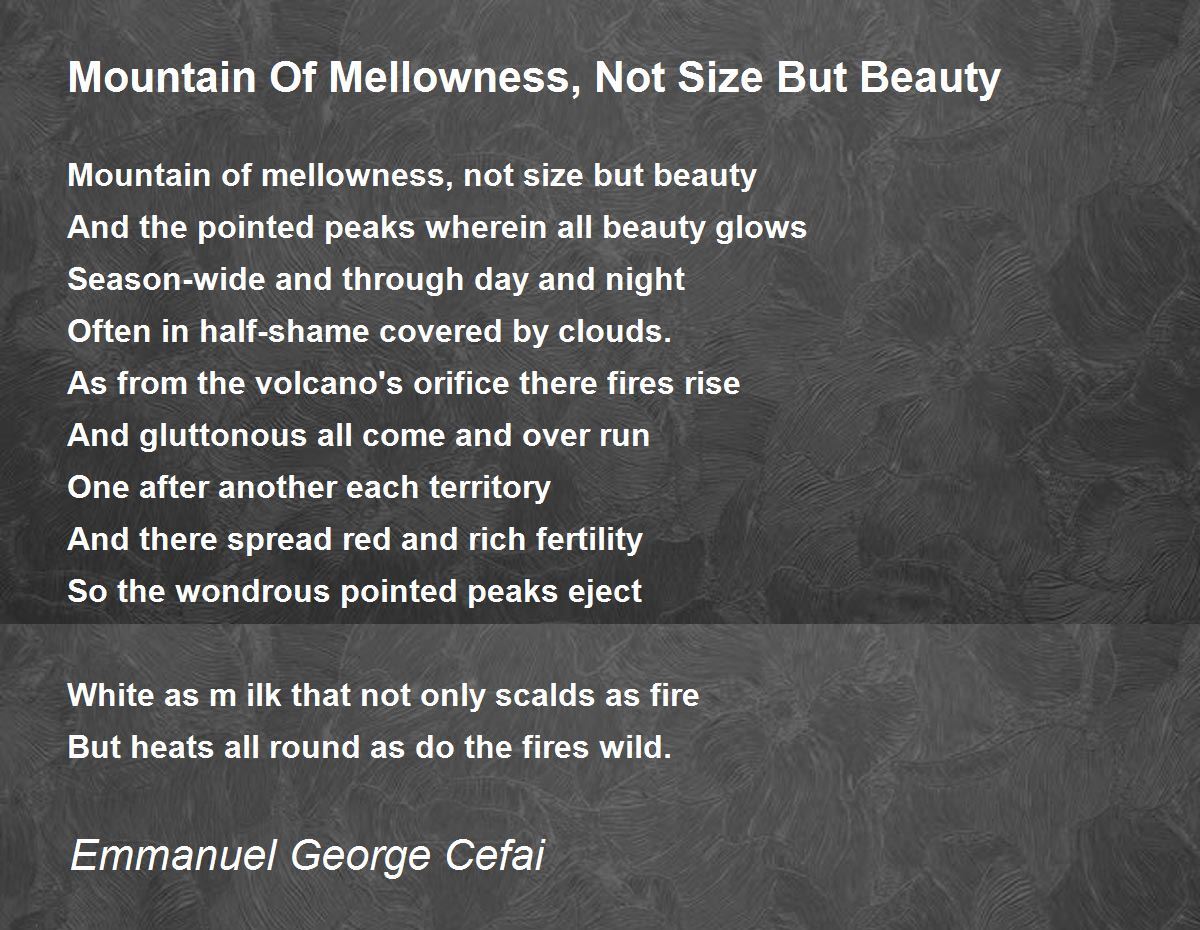 Mountain Of Mellowness, Not Size But Beauty

Mountain of mellowness, not size but beauty
And the pointed peaks wherein all beauty glows
Season-wide and through day and night
Often in half-shame covered by clouds.
As from the volcano's orifice there fires rise
And gluttonous all come and over run
One after another each territory
And there spread red and rich fertility
So the wondrous pointed peaks eject

White as m ilk that not only scalds as fire
But heats all round as do the fires wild.

Emmanuel George Cefai